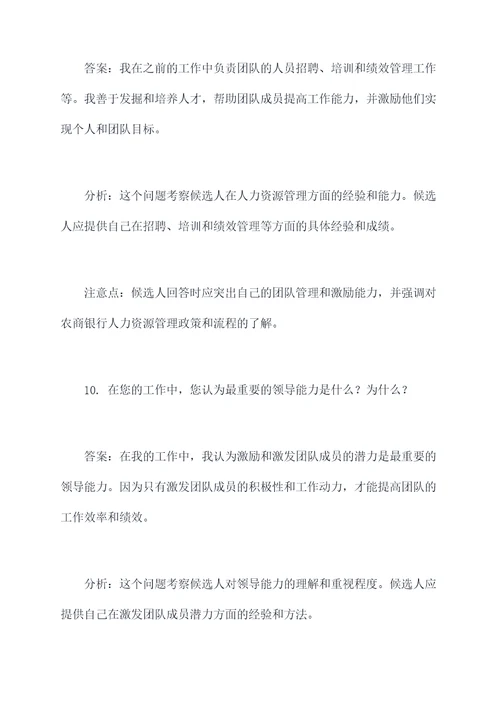 答案：我在之前的工作中负责团队的人员招聘、培训和绩效管理工作等。我善于发掘和培养人才，帮助团队成员提高工作能力，并激励他们实现个人和团队目标。

分析：这个问题考察候选人在人力资源管理方面的经验和能力。候选人应提供自己在招聘、培训和绩效管理等方面的具体经验和成绩。

注意点：候选人回答时应突出自己的团队管理和激励能力，并强调对农商银行人力资源管理政策和流程的了解。

10. 在您的工作中，您认为最重要的领导能力是什么？为什么？

答案：在我的工作中，我认为激励和激发团队成员的潜力是最重要的领导能力。因为只有激发团队成员的积极性和工作动力，才能提高团队的工作效率和绩效。

分析：这个问题考察候选人对领导能力的理解和重视程度。候选人应提供自己在激发团队成员潜力方面的经验和方法。